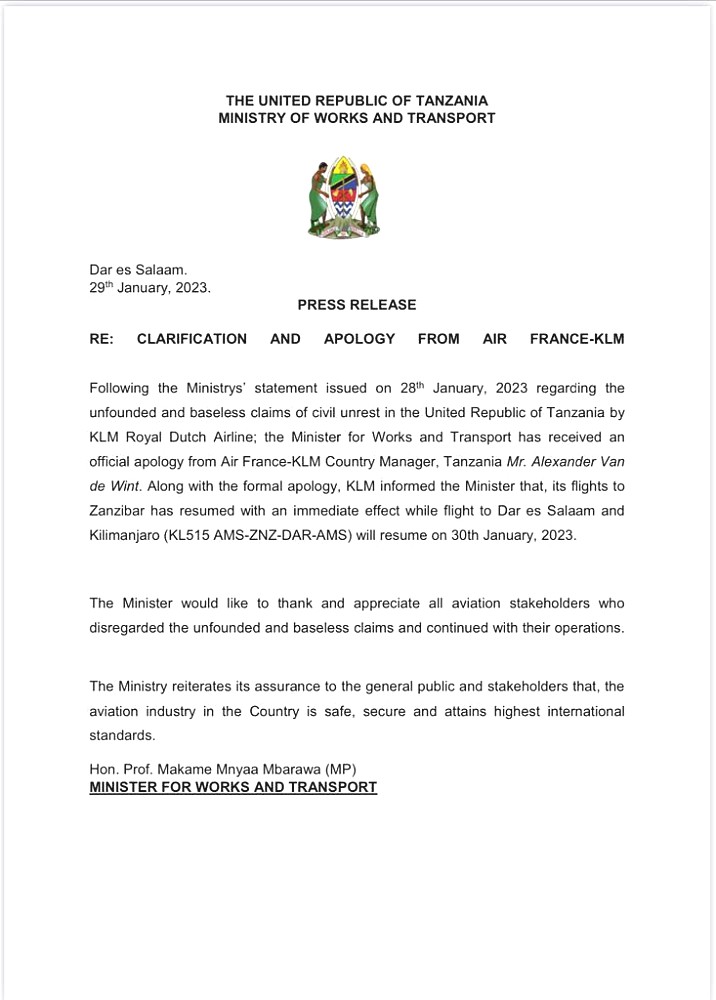 THE UNITED REPUBLIC OF TANZANIA
MINISTRY OF WORKS AND TRANSPORT

Dar es Salaam.
29$^{th}$ January, 2023.

PRESS RELEASE

RE: CLARIFICATION AND APOLOGY FROM AIR FRANCE-KLM

Following the Ministrys' statement issued on 28$^{th}$ January, 2023 regarding the unfounded and baseless claims of civil unrest in the United Republic of Tanzania by KLM Royal Dutch Airline; the Minister for Works and Transport has received an official apology from Air France-KLM Country Manager, Tanzania Mr. Alexander Van de Wint. Along with the formal apology, KLM informed the Minister that, its flights to Zanzibar has resumed with an immediate effect while flight to Dar es Salaam and Kilimanjaro (KL515 AMS-ZNZ-DAR-AMS) will resume on 30th January, 2023.

The Minister would like to thank and appreciate all aviation stakeholders who disregarded the unfounded and baseless claims and continued with their operations.

The Ministry reiterates its assurance to the general public and stakeholders that, the aviation industry in the Country is safe, secure and attains highest international standards.

Hon. Prof. Makame Mnyaa Mbarawa (MP)
MINISTER FOR WORKS AND TRANSPORT